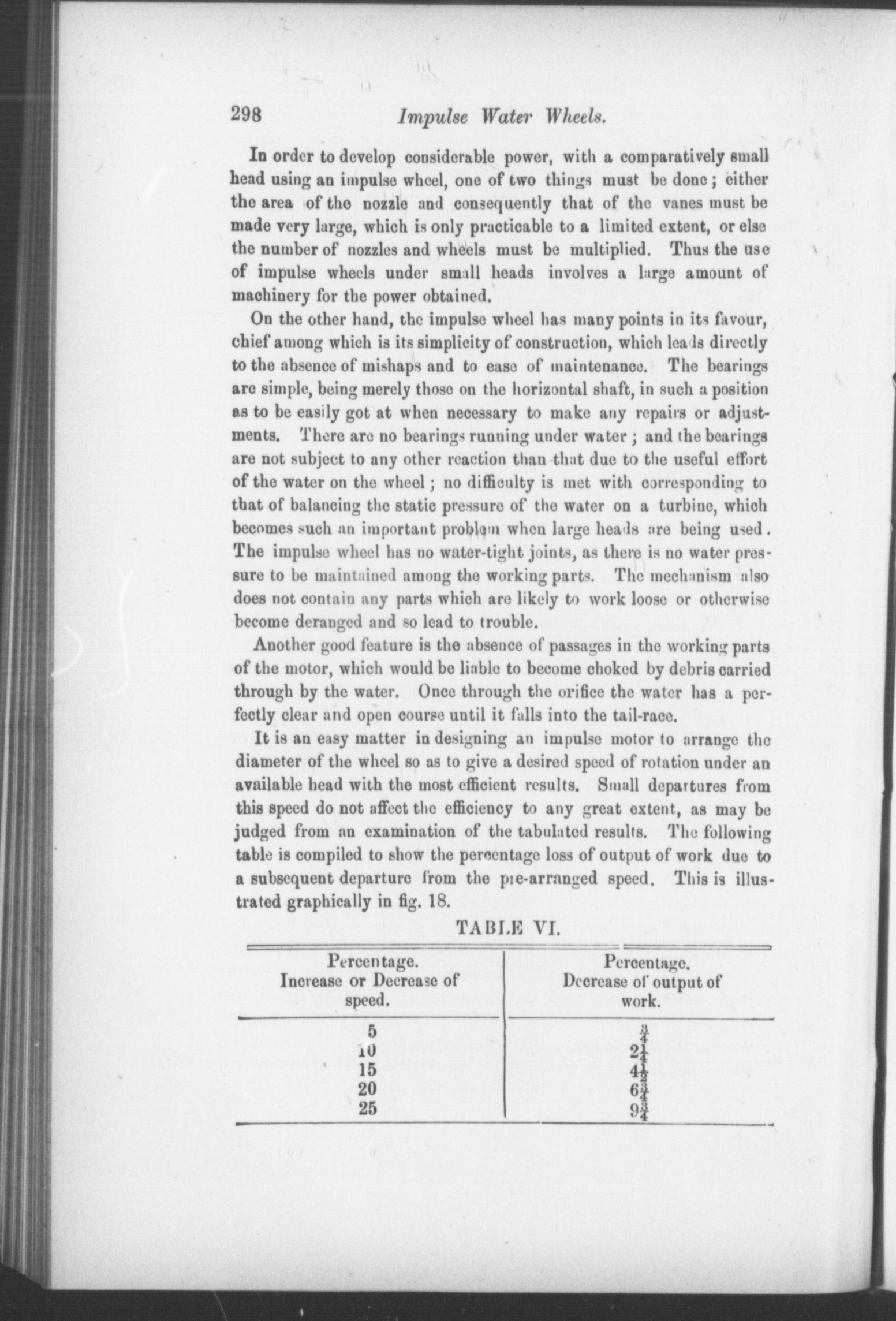 298 Impulse Water Wheels.

In order to develop considerable power, with a comparatively small head using an impulse wheel, one of two things must be done; either the area of the nozzle and consequently that of the vanes must be made very large, which is only practicable to a limited extent, or else the number of nozzles and wheels must be multiplied. Thus the use of impulse wheels under small heads involves a large amount of machinery for the power obtained.

On the other hand, the impulse wheel has many points in its favour, chief among which is its simplicity of construction, which leads directly to the absence of mishaps and to ease of maintenance. The bearings are simple, being merely those on the horizontal shaft, in such a position as to be easily got at when necessary to make any repairs or adjustments. There are no bearings running under water; and the bearings are not subject to any other reaction than that due to the useful effort of the water on the wheel; no difficulty is met with corresponding to that of balancing the static pressure of the water on a turbine, which becomes such an important problem when large heads are being used. The impulse wheel has no water-tight joints, as there is no water pressure to be maintained among the working parts. The mechanism also does not contain any parts which are likely to work loose or otherwise become deranged and so lead to trouble.

Another good feature is the absence of passages in the working parts of the motor, which would be liable to become choked by debris carried through by the water. Once through the orifice the water has a perfectly clear and open course until it falls into the tail-race.

It is an easy matter in designing an impulse motor to arrange the diameter of the wheel so as to give a desired speed of rotation under an available head with the most efficient results. Small departures from this speed do not affect the efficiency to any great extent, as may be judged from an examination of the tabulated results. The following table is compiled to show the percentage loss of output of work due to a subsequent departure from the pre-arranged speed. This is illustrated graphically in fig. 18.

TABLE VI.

| Percentage. Increase or Decrease of speed. | Percentage. Decrease of output of work. |
|---|---|
| 5 | $\frac{3}{4}$ |
| 10 | $2\frac{1}{4}$ |
| 15 | $4\frac{1}{2}$ |
| 20 | $6\frac{3}{4}$ |
| 25 | $9\frac{3}{4}$ |